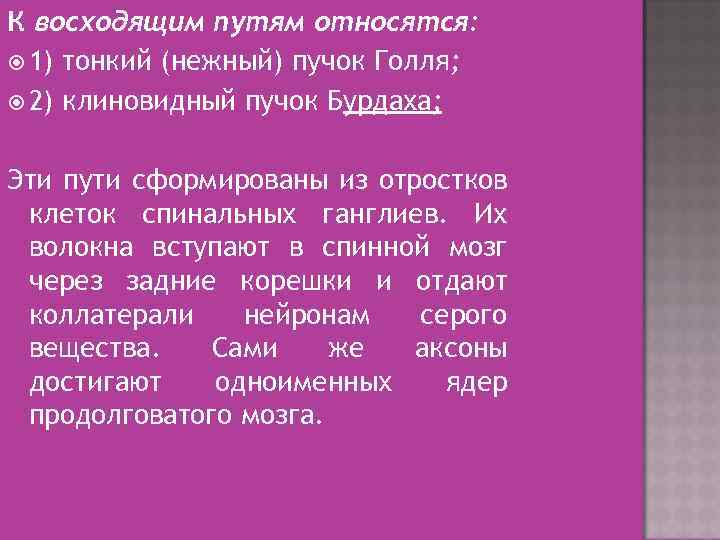 К восходящим путям относятся:

1) тонкий (нежный) пучок Голля;

2) клиновидный пучок Бурдаха;

Эти пути сформированы из отростков клеток спинальных ганглиев. Их волокна вступают в спинной мозг через задние корешки и отдают коллатерали нейронам серого вещества. Сами же аксоны достигают одноименных ядер продолговатого мозга.